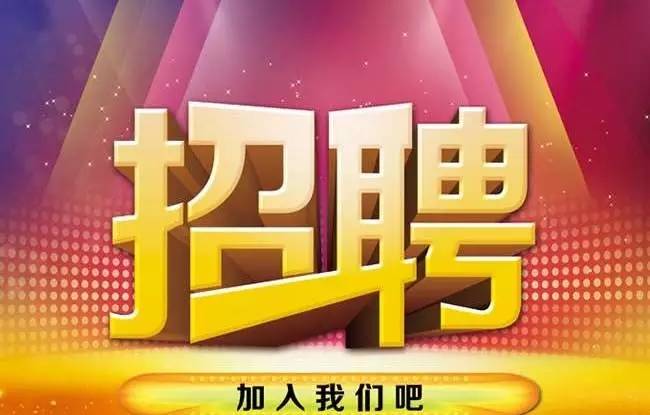 招聘

加入我们吧